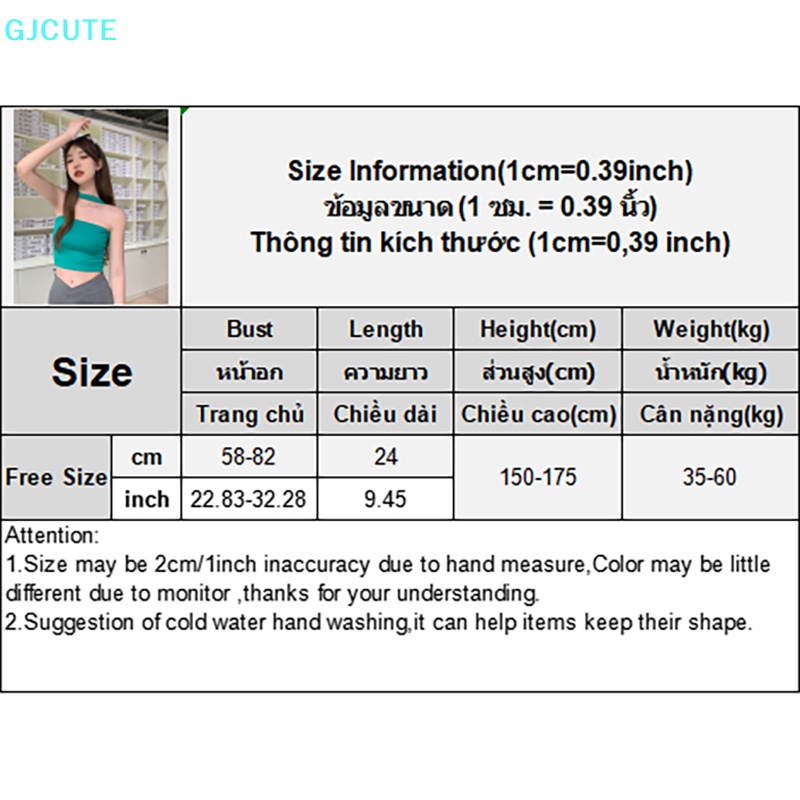 GJCUTE

Size Information(1cm=0.39inch)
ข้อมูลขนาด (1 ซม. = 0.39 นิ้ว)
Thông tin kích thước (1cm=0,39 inch)

| Size | | Bust | Length | Height(cm) | Weight(kg) |
|---|---|---|---|---|---|
| | | หน้าอก | ความยาว | ส่วนสูง(cm) | น้ำหนัก(kg) |
| | | Trang chủ | Chiều dài | Chiều cao(cm) | Cân nặng(kg) |
| Free Size | cm | 58-82 | 24 | 150-175 | 35-60 |
| | inch | 22.83-32.28 | 9.45 | | |

Attention:
1.Size may be 2cm/1inch inaccuracy due to hand measure,Color may be little different due to monitor ,thanks for your understanding.
2.Suggestion of cold water hand washing,it can help items keep their shape.